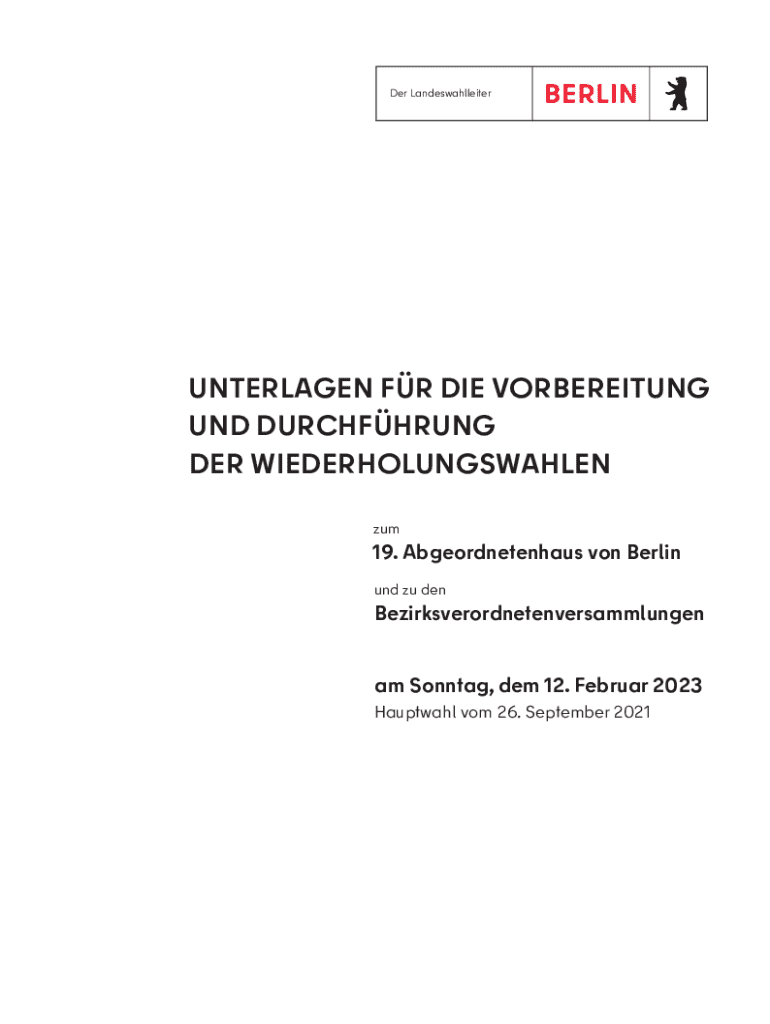 Der Landeswahlleiter

BERLIN

UNTERLAGEN FÜR DIE VORBEREITUNG
UND DURCHFÜHRUNG
DER WIEDERHOLUNGSWAHLEN

zum

19. Abgeordnetenhaus von Berlin

und zu den

Bezirksverordnetenversammlungen

am Sonntag, dem 12. Februar 2023
Hauptwahl vom 26. September 2021